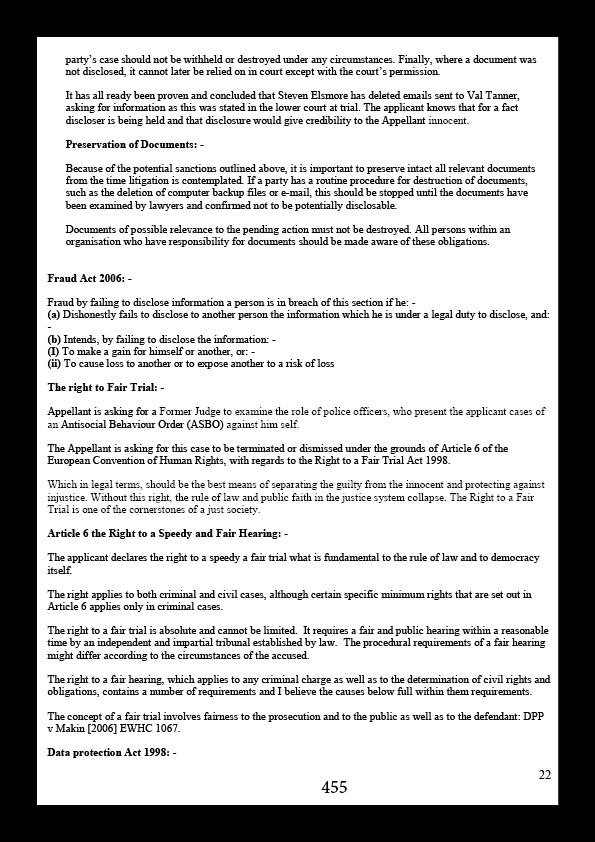 party's case should not be withheld or destroyed under any circumstances. Finally, where a document was not disclosed, it cannot later be relied on in court except with the court's permission.

It has all ready been proven and concluded that Steven Elsmore has deleted emails sent to Val Tanner, asking for information as this was stated in the lower court at trial. The applicant knows that for a fact discloser is being held and that disclosure would give credibility to the Appellant innocent.

Preservation of Documents: -

Because of the potential sanctions outlined above, it is important to preserve intact all relevant documents from the time litigation is contemplated. If a party has a routine procedure for destruction of documents, such as the deletion of computer backup files or e-mail, this should be stopped until the documents have been examined by lawyers and confirmed not to be potentially disclosable.

Documents of possible relevance to the pending action must not be destroyed. All persons within an organisation who have responsibility for documents should be made aware of these obligations.

Fraud Act 2006: -

Fraud by failing to disclose information a person is in breach of this section if he: -
(a) Dishonestly fails to disclose to another person the information which he is under a legal duty to disclose, and: -
(b) Intends, by failing to disclose the information: -
(I) To make a gain for himself or another, or: -
(ii) To cause loss to another or to expose another to a risk of loss

The right to Fair Trial: -

Appellant is asking for a Former Judge to examine the role of police officers, who present the applicant cases of an Antisocial Behaviour Order (ASBO) against him self.

The Appellant is asking for this case to be terminated or dismissed under the grounds of Article 6 of the European Convention of Human Rights, with regards to the Right to a Fair Trial Act 1998.

Which in legal terms, should be the best means of separating the guilty from the innocent and protecting against injustice. Without this right, the rule of law and public faith in the justice system collapse. The Right to a Fair Trial is one of the cornerstones of a just society.

Article 6 the Right to a Speedy and Fair Hearing: -

The applicant declares the right to a speedy a fair trial what is fundamental to the rule of law and to democracy itself.

The right applies to both criminal and civil cases, although certain specific minimum rights that are set out in Article 6 applies only in criminal cases.

The right to a fair trial is absolute and cannot be limited. It requires a fair and public hearing within a reasonable time by an independent and impartial tribunal established by law. The procedural requirements of a fair hearing might differ according to the circumstances of the accused.

The right to a fair hearing, which applies to any criminal charge as well as to the determination of civil rights and obligations, contains a number of requirements and I believe the causes below full within them requirements.

The concept of a fair trial involves fairness to the prosecution and to the public as well as to the defendant: DPP v Makin [2006] EWHC 1067.

Data protection Act 1998: -

22

455